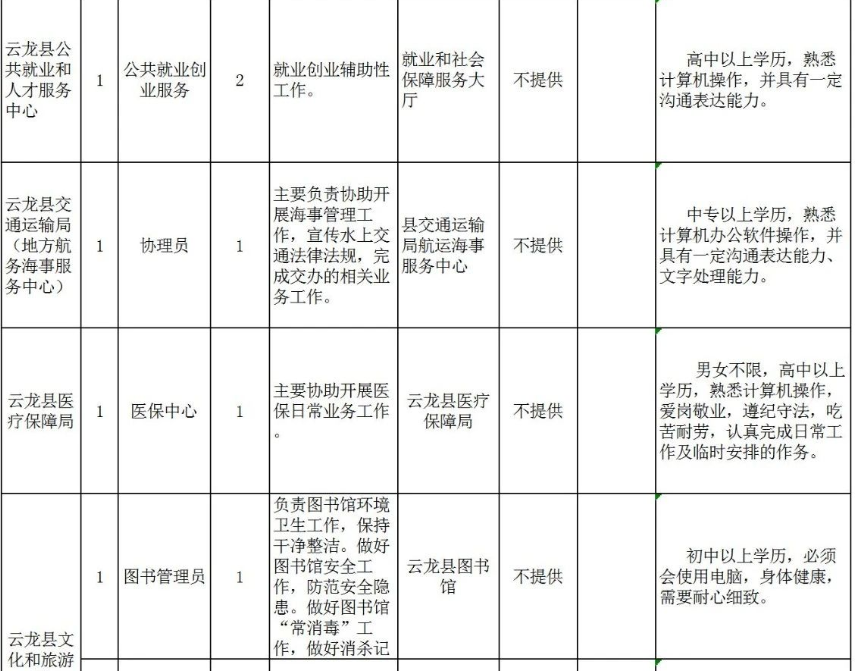 | 云龙县公共就业和人才服务中心 | 1 | 公共就业创业服务 | 2 | 就业创业辅助性工作。 | 就业和社会保障服务大厅 | 不提供 | | 高中以上学历，熟悉计算机操作，并具有一定沟通表达能力。 |
|---|---|---|---|---|---|---|---|---|
| 云龙县交通运输局（地方航务海事服务中心） | 1 | 协理员 | 1 | 主要负责协助开展海事管理工作，宣传水上交通法律法规，完成交办的相关业务工作。 | 县交通运输局航运海事服务中心 | 不提供 | | 中专以上学历，熟悉计算机办公软件操作，并具有一定沟通表达能力、文字处理能力。 |
| 云龙县医疗保障局 | 1 | 医保中心 | 1 | 主要协助开展医保日常业务工作。 | 云龙县医疗保障局 | 不提供 | | 男女不限，高中以上学历，熟悉计算机操作，爱岗敬业，遵纪守法，吃苦耐劳，认真完成日常工作及临时安排的作务。 |
| 云龙县文化和旅游 | 1 | 图书管理员 | 1 | 负责图书馆环境卫生工作，保持干净整洁。做好图书馆安全工作，防范安全隐患。做好图书馆“常消毒”工作，做好消杀记 | 云龙县图书馆 | 不提供 | | 初中以上学历，必须会使用电脑，身体健康，需要耐心细致。 |